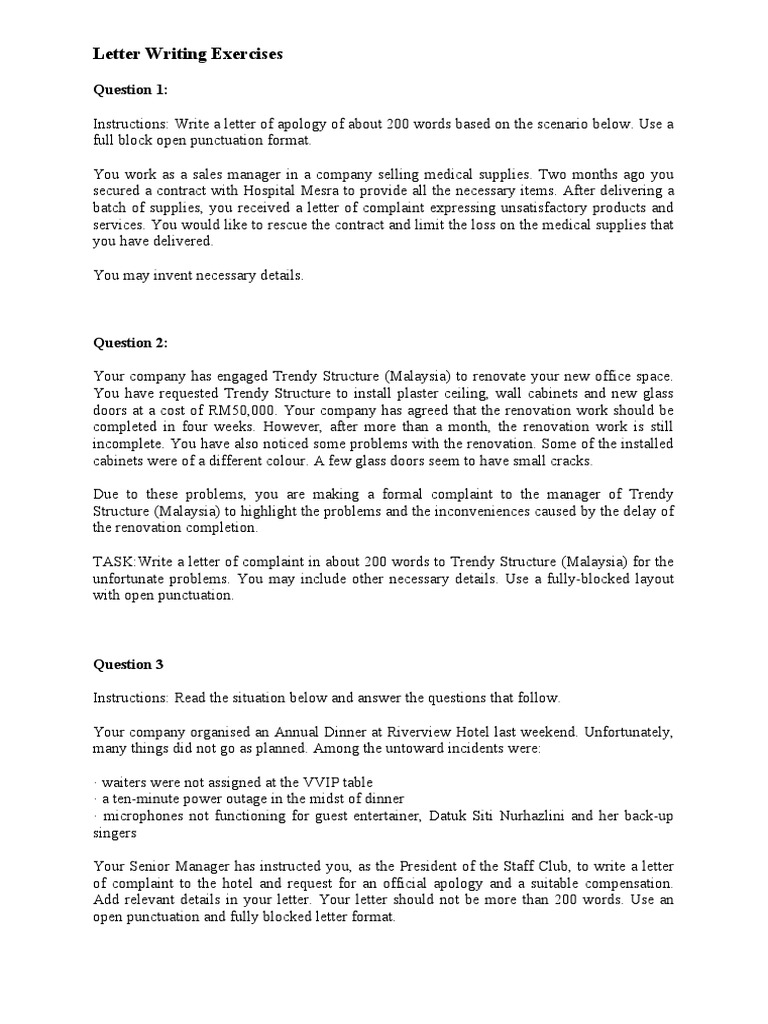 Letter Writing Exercises

Question 1:

Instructions: Write a letter of apology of about 200 words based on the scenario below. Use a full block open punctuation format.

You work as a sales manager in a company selling medical supplies. Two months ago you secured a contract with Hospital Mesra to provide all the necessary items. After delivering a batch of supplies, you received a letter of complaint expressing unsatisfactory products and services. You would like to rescue the contract and limit the loss on the medical supplies that you have delivered.

You may invent necessary details.

Question 2:

Your company has engaged Trendy Structure (Malaysia) to renovate your new office space. You have requested Trendy Structure to install plaster ceiling, wall cabinets and new glass doors at a cost of RM50,000. Your company has agreed that the renovation work should be completed in four weeks. However, after more than a month, the renovation work is still incomplete. You have also noticed some problems with the renovation. Some of the installed cabinets were of a different colour. A few glass doors seem to have small cracks.

Due to these problems, you are making a formal complaint to the manager of Trendy Structure (Malaysia) to highlight the problems and the inconveniences caused by the delay of the renovation completion.

TASK:Write a letter of complaint in about 200 words to Trendy Structure (Malaysia) for the unfortunate problems. You may include other necessary details. Use a fully-blocked layout with open punctuation.

Question 3

Instructions: Read the situation below and answer the questions that follow.

Your company organised an Annual Dinner at Riverview Hotel last weekend. Unfortunately, many things did not go as planned. Among the untoward incidents were:

· waiters were not assigned at the VVIP table
· a ten-minute power outage in the midst of dinner
· microphones not functioning for guest entertainer, Datuk Siti Nurhazlini and her back-up singers

Your Senior Manager has instructed you, as the President of the Staff Club, to write a letter of complaint to the hotel and request for an official apology and a suitable compensation. Add relevant details in your letter. Your letter should not be more than 200 words. Use an open punctuation and fully blocked letter format.